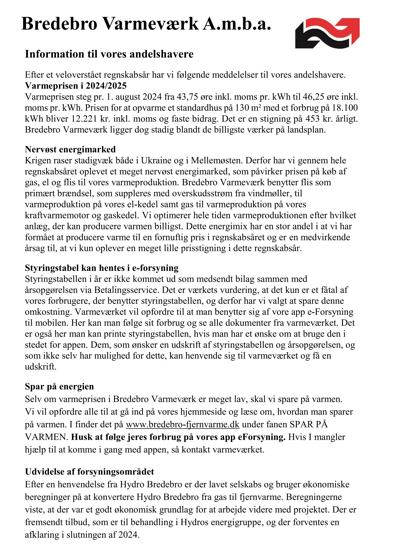 Bredebro Varmeværk A.m.b.a.

Information til vores andelshavere

Efter et veloverstået regnskabsår har vi følgende meddelelser til vores andelshavere.
Varmeprisen i 2024/2025
Varmeprisen steg pr. 1. august 2024 fra 43,75 øre inkl. moms pr. kWh til 46,25 øre inkl. moms pr. kWh. Prisen for at opvarme et standardhus på 130 m² med et forbrug på 18.100 kWh bliver 12.221 kr. inkl. moms og faste bidrag. Det er en stigning på 453 kr. årligt. Bredebro Varmeværk ligger dog stadig blandt de billigste værker på landsplan.

Nervøst energimarked
Krigen raser stadigvæk både i Ukraine og i Mellemøsten. Derfor har vi gennem hele regnskabsåret oplevet et meget nervøst energimarked, som påvirker prisen på køb af gas, el og flis til vores varmeproduktion. Bredebro Varmeværk benytter flis som primært brændsel, som suppleres med overskudsstrøm fra vindmøller, til varmeproduktion på vores el-kedel samt gas til varmeproduktion på vores kraftvarmemotor og gaskedel. Vi optimerer hele tiden varmeproduktionen efter hvilket anlæg, der kan producere varmen billigst. Dette energimix har en stor andel i at vi har formået at producere varme til en fornuftig pris i regnskabsåret og er en medvirkende årsag til, at vi kun oplever en meget lille prisstigning i dette regnskabsår.

Styringstabel kan hentes i e-forsyning
Styringstabellen i år er ikke kommet ud som medsendt bilag sammen med årsopgørelsen via Betalingsservice. Det er værkets vurdering, at det kun er et fåtal af vores forbrugere, der benytter styringstabellen, og derfor har vi valgt at spare denne omkostning. Varmeværket vil opfordre til at man benytter sig af vore app e-Forsyning til mobilen. Her kan man følge sit forbrug og se alle dokumenter fra varmeværket. Det er også her man kan printe styringstabellen, hvis man har et ønske om at bruge den i stedet for appen. Dem, som ønsker en udskrift af styringstabellen og årsopgørelsen, og som ikke selv har mulighed for dette, kan henvende sig til varmeværket og få en udskrift.

Spar på energien
Selv om varmeprisen i Bredebro Varmeværk er meget lav, skal vi spare på varmen. Vi vil opfordre alle til at gå ind på vores hjemmeside og læse om, hvordan man sparer på varmen. I finder det på www.bredebro-fjernvarme.dk under fanen SPAR PÅ VARMEN. Husk at følge jeres forbrug på vores app eForsyning. Hvis I mangler hjælp til at komme i gang med appen, så kontakt varmeværket.

Udvidelse af forsyningsområdet
Efter en henvendelse fra Hydro Bredebro er der lavet selskabs og bruger økonomiske beregninger på at konvertere Hydro Bredebro fra gas til fjernvarme. Beregningerne viste, at der var et godt økonomisk grundlag for at arbejde videre med projektet. Der er fremsendt tilbud, som er til behandling i Hydros energigruppe, og der forventes en afklaring i slutningen af 2024.